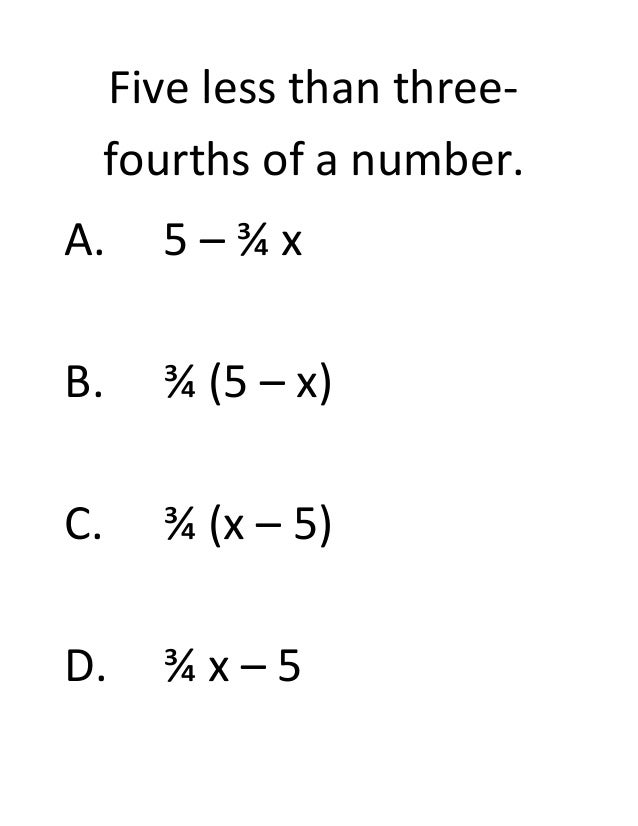 Five less than three-fourths of a number.

A. $5 - \frac{3}{4}x$

B. $\frac{3}{4}(5 - x)$

C. $\frac{3}{4}(x - 5)$

D. $\frac{3}{4}x - 5$